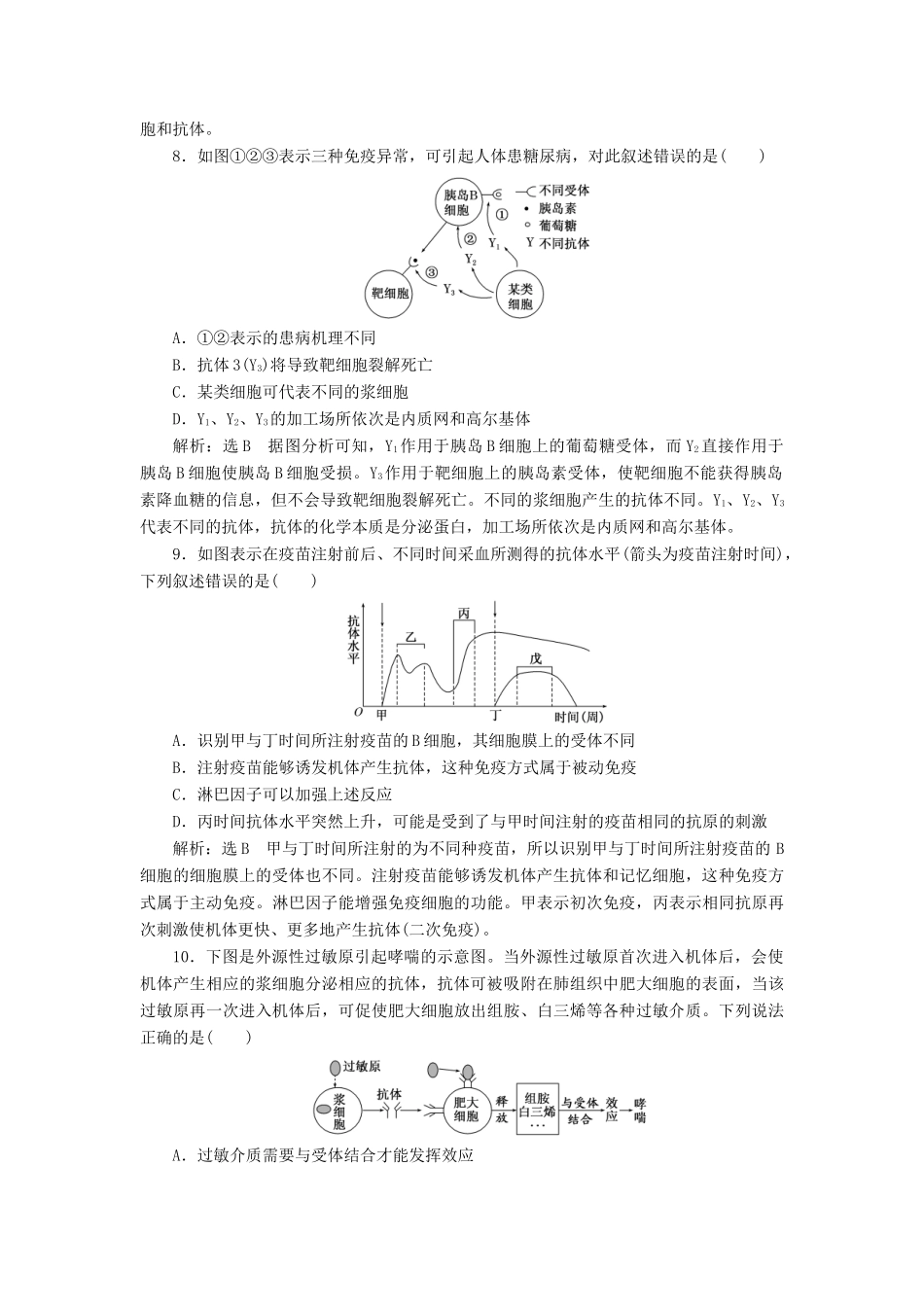 胞和抗体。

8．如图①②③表示三种免疫异常，可引起人体患糖尿病，对此叙述错误的是(　　)

胰岛B细胞　①　②　③　$Y_1$　$Y_2$　$Y_3$　靶细胞　某类细胞　不同受体　胰岛素　葡萄糖　Y 不同抗体

A．①②表示的患病机理不同

B．抗体3($Y_3$)将导致靶细胞裂解死亡

C．某类细胞可代表不同的浆细胞

D．$Y_1$、$Y_2$、$Y_3$的加工场所依次是内质网和高尔基体

解析：选B　据图分析可知，$Y_1$作用于胰岛B细胞上的葡萄糖受体，而$Y_2$直接作用于胰岛B细胞使胰岛B细胞受损。$Y_3$作用于靶细胞上的胰岛素受体，使靶细胞不能获得胰岛素降血糖的信息，但不会导致靶细胞裂解死亡。不同的浆细胞产生的抗体不同。$Y_1$、$Y_2$、$Y_3$代表不同的抗体，抗体的化学本质是分泌蛋白，加工场所依次是内质网和高尔基体。

9．如图表示在疫苗注射前后、不同时间采血所测得的抗体水平(箭头为疫苗注射时间)，下列叙述错误的是(　　)

抗体水平　乙　丙　戊　O　甲　丁　时间(周)

A．识别甲与丁时间所注射疫苗的B细胞，其细胞膜上的受体不同

B．注射疫苗能够诱发机体产生抗体，这种免疫方式属于被动免疫

C．淋巴因子可以加强上述反应

D．丙时间抗体水平突然上升，可能是受到了与甲时间注射的疫苗相同的抗原的刺激

解析：选B　甲与丁时间所注射的为不同种疫苗，所以识别甲与丁时间所注射疫苗的B细胞的细胞膜上的受体也不同。注射疫苗能够诱发机体产生抗体和记忆细胞，这种免疫方式属于主动免疫。淋巴因子能增强免疫细胞的功能。甲表示初次免疫，丙表示相同抗原再次刺激使机体更快、更多地产生抗体(二次免疫)。

10．下图是外源性过敏原引起哮喘的示意图。当外源性过敏原首次进入机体后，会使机体产生相应的浆细胞分泌相应的抗体，抗体可被吸附在肺组织中肥大细胞的表面，当该过敏原再一次进入机体后，可促使肥大细胞放出组胺、白三烯等各种过敏介质。下列说法正确的是(　　)

过敏原　浆细胞　抗体　肥大细胞　释放　组胺 白三烯 …　与受体结合　效应　哮喘

A．过敏介质需要与受体结合才能发挥效应